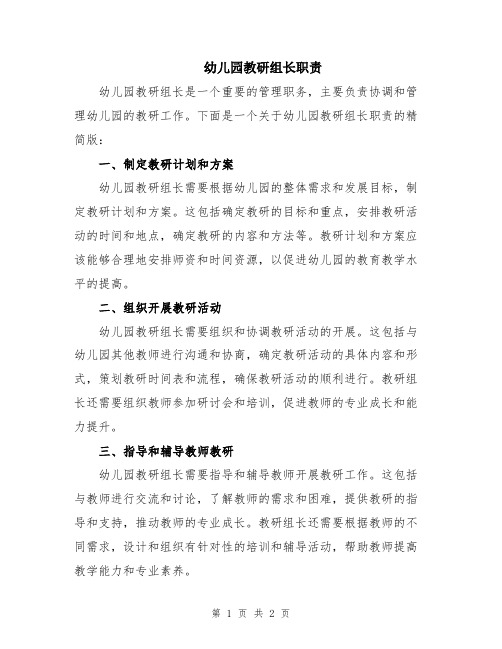 幼儿园教研组长职责

幼儿园教研组长是一个重要的管理职务，主要负责协调和管理幼儿园的教研工作。下面是一个关于幼儿园教研组长职责的精简版：

一、制定教研计划和方案

幼儿园教研组长需要根据幼儿园的整体需求和发展目标，制定教研计划和方案。这包括确定教研的目标和重点，安排教研活动的时间和地点，确定教研的内容和方法等。教研计划和方案应该能够合理地安排师资和时间资源，以促进幼儿园的教育教学水平的提高。

二、组织开展教研活动

幼儿园教研组长需要组织和协调教研活动的开展。这包括与幼儿园其他教师进行沟通和协商，确定教研活动的具体内容和形式，策划教研时间表和流程，确保教研活动的顺利进行。教研组长还需要组织教师参加研讨会和培训，促进教师的专业成长和能力提升。

三、指导和辅导教师教研

幼儿园教研组长需要指导和辅导教师开展教研工作。这包括与教师进行交流和讨论，了解教师的需求和困难，提供教研的指导和支持，推动教师的专业成长。教研组长还需要根据教师的不同需求，设计和组织有针对性的培训和辅导活动，帮助教师提高教学能力和专业素养。

第 1 页 共 2 页